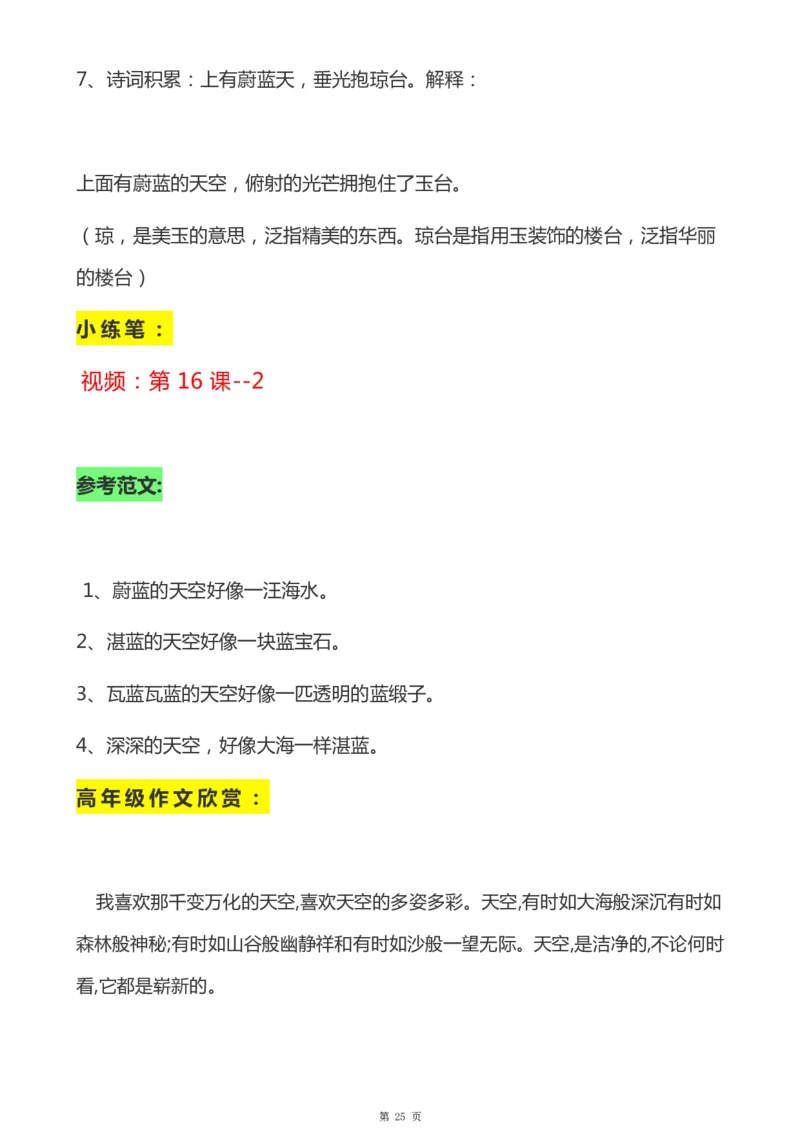 7、诗词积累：上有蔚蓝天，垂光抱琼台。解释：

上面有蔚蓝的天空，俯射的光芒拥抱住了玉台。

（琼，是美玉的意思，泛指精美的东西。琼台是指用玉装饰的楼台，泛指华丽的楼台）

小练笔：

视频：第 16 课--2

参考范文:

1、蔚蓝的天空好像一汪海水。

2、湛蓝的天空好像一块蓝宝石。

3、瓦蓝瓦蓝的天空好像一匹透明的蓝缎子。

4、深深的天空，好像大海一样湛蓝。

高年级作文欣赏：

我喜欢那千变万化的天空,喜欢天空的多姿多彩。天空,有时如大海般深沉有时如森林般神秘;有时如山谷般幽静祥和有时如沙般一望无际。天空,是洁净的,不论何时看,它都是崭新的。

第 25 页